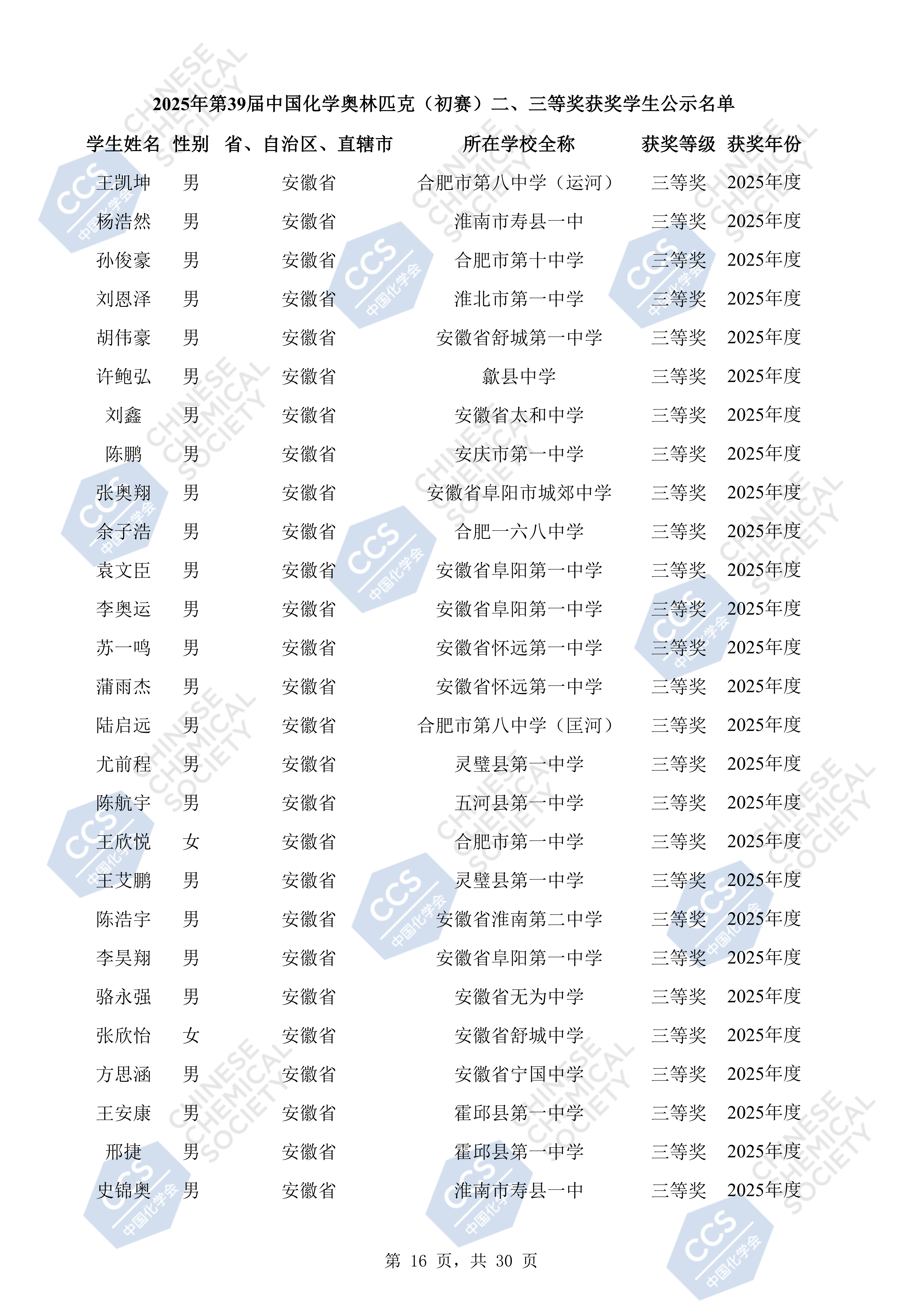 2025年第39届中国化学奥林匹克（初赛）二、三等奖获奖学生公示名单

| 学生姓名 | 性别 | 省、自治区、直辖市 | 所在学校全称 | 获奖等级 | 获奖年份 |
|---|---|---|---|---|---|
| 王凯坤 | 男 | 安徽省 | 合肥市第八中学（运河） | 三等奖 | 2025年度 |
| 杨浩然 | 男 | 安徽省 | 淮南市寿县一中 | 三等奖 | 2025年度 |
| 孙俊豪 | 男 | 安徽省 | 合肥市第十中学 | 三等奖 | 2025年度 |
| 刘恩泽 | 男 | 安徽省 | 淮北市第一中学 | 三等奖 | 2025年度 |
| 胡伟豪 | 男 | 安徽省 | 安徽省舒城第一中学 | 三等奖 | 2025年度 |
| 许鲍弘 | 男 | 安徽省 | 歙县中学 | 三等奖 | 2025年度 |
| 刘鑫 | 男 | 安徽省 | 安徽省太和中学 | 三等奖 | 2025年度 |
| 陈鹏 | 男 | 安徽省 | 安庆市第一中学 | 三等奖 | 2025年度 |
| 张奥翔 | 男 | 安徽省 | 安徽省阜阳市城郊中学 | 三等奖 | 2025年度 |
| 余子浩 | 男 | 安徽省 | 合肥一六八中学 | 三等奖 | 2025年度 |
| 袁文臣 | 男 | 安徽省 | 安徽省阜阳第一中学 | 三等奖 | 2025年度 |
| 李奥运 | 男 | 安徽省 | 安徽省阜阳第一中学 | 三等奖 | 2025年度 |
| 苏一鸣 | 男 | 安徽省 | 安徽省怀远第一中学 | 三等奖 | 2025年度 |
| 蒲雨杰 | 男 | 安徽省 | 安徽省怀远第一中学 | 三等奖 | 2025年度 |
| 陆启远 | 男 | 安徽省 | 合肥市第八中学（匡河） | 三等奖 | 2025年度 |
| 尤前程 | 男 | 安徽省 | 灵璧县第一中学 | 三等奖 | 2025年度 |
| 陈航宇 | 男 | 安徽省 | 五河县第一中学 | 三等奖 | 2025年度 |
| 王欣悦 | 女 | 安徽省 | 合肥市第一中学 | 三等奖 | 2025年度 |
| 王艾鹏 | 男 | 安徽省 | 灵璧县第一中学 | 三等奖 | 2025年度 |
| 陈浩宇 | 男 | 安徽省 | 安徽省淮南第二中学 | 三等奖 | 2025年度 |
| 李昊翔 | 男 | 安徽省 | 安徽省阜阳第一中学 | 三等奖 | 2025年度 |
| 骆永强 | 男 | 安徽省 | 安徽省无为中学 | 三等奖 | 2025年度 |
| 张欣怡 | 女 | 安徽省 | 安徽省舒城中学 | 三等奖 | 2025年度 |
| 方思涵 | 男 | 安徽省 | 安徽省宁国中学 | 三等奖 | 2025年度 |
| 王安康 | 男 | 安徽省 | 霍邱县第一中学 | 三等奖 | 2025年度 |
| 邢捷 | 男 | 安徽省 | 霍邱县第一中学 | 三等奖 | 2025年度 |
| 史锦奥 | 男 | 安徽省 | 淮南市寿县一中 | 三等奖 | 2025年度 |

第 16 页，共 30 页